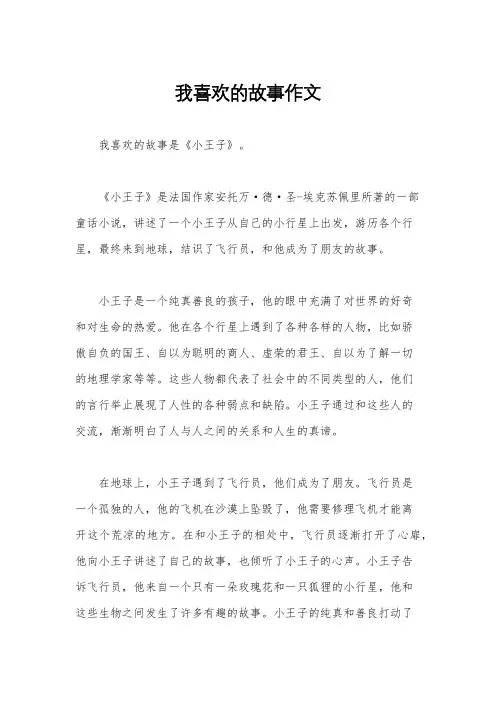 我喜欢的故事作文

我喜欢的故事是《小王子》。

《小王子》是法国作家安托万·德·圣-埃克苏佩里所著的一部童话小说，讲述了一个小王子从自己的小行星上出发，游历各个行星，最终来到地球，结识了飞行员，和他成为了朋友的故事。

小王子是一个纯真善良的孩子，他的眼中充满了对世界的好奇和对生命的热爱。他在各个行星上遇到了各种各样的人物，比如骄傲自负的国王、自以为聪明的商人、虚荣的君王、自以为了解一切的地理学家等等。这些人物都代表了社会中的不同类型的人，他们的言行举止展现了人性的各种弱点和缺陷。小王子通过和这些人的交流，渐渐明白了人与人之间的关系和人生的真谛。

在地球上，小王子遇到了飞行员，他们成为了朋友。飞行员是一个孤独的人，他的飞机在沙漠上坠毁了，他需要修理飞机才能离开这个荒凉的地方。在和小王子的相处中，飞行员逐渐打开了心扉，他向小王子讲述了自己的故事，也倾听了小王子的心声。小王子告诉飞行员，他来自一个只有一朵玫瑰花和一只狐狸的小行星，他和这些生物之间发生了许多有趣的故事。小王子的纯真和善良打动了